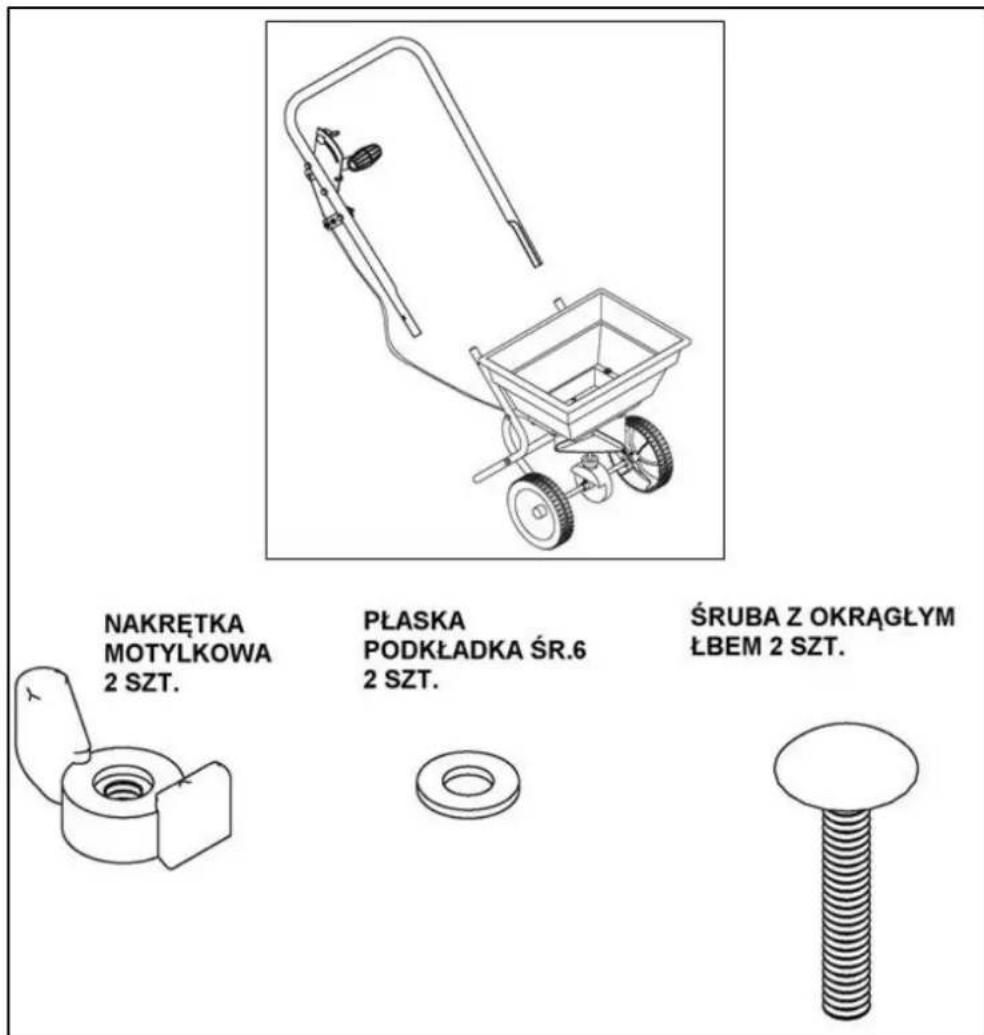 NAKRĘTKA MOTYLKOWA 2 SZT.

PŁASKA PODKŁADKA ŚR.6 2 SZT.

ŚRUBA Z OKRĄGŁYM ŁBEM 2 SZT.